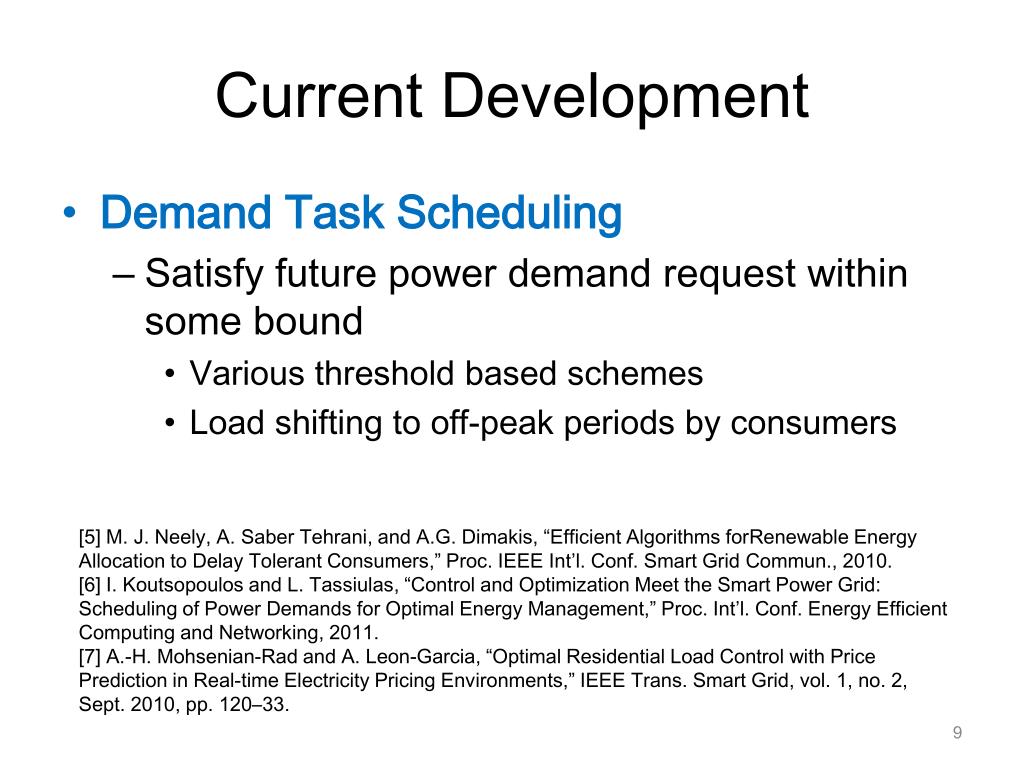 Current Development

• Demand Task Scheduling
– Satisfy future power demand request within some bound
• Various threshold based schemes
• Load shifting to off-peak periods by consumers

[5] M. J. Neely, A. Saber Tehrani, and A.G. Dimakis, “Efficient Algorithms forRenewable Energy Allocation to Delay Tolerant Consumers,” Proc. IEEE Int’l. Conf. Smart Grid Commun., 2010.
[6] I. Koutsopoulos and L. Tassiulas, “Control and Optimization Meet the Smart Power Grid: Scheduling of Power Demands for Optimal Energy Management,” Proc. Int’l. Conf. Energy Efficient Computing and Networking, 2011.
[7] A.-H. Mohsenian-Rad and A. Leon-Garcia, “Optimal Residential Load Control with Price Prediction in Real-time Electricity Pricing Environments,” IEEE Trans. Smart Grid, vol. 1, no. 2, Sept. 2010, pp. 120–33.

9